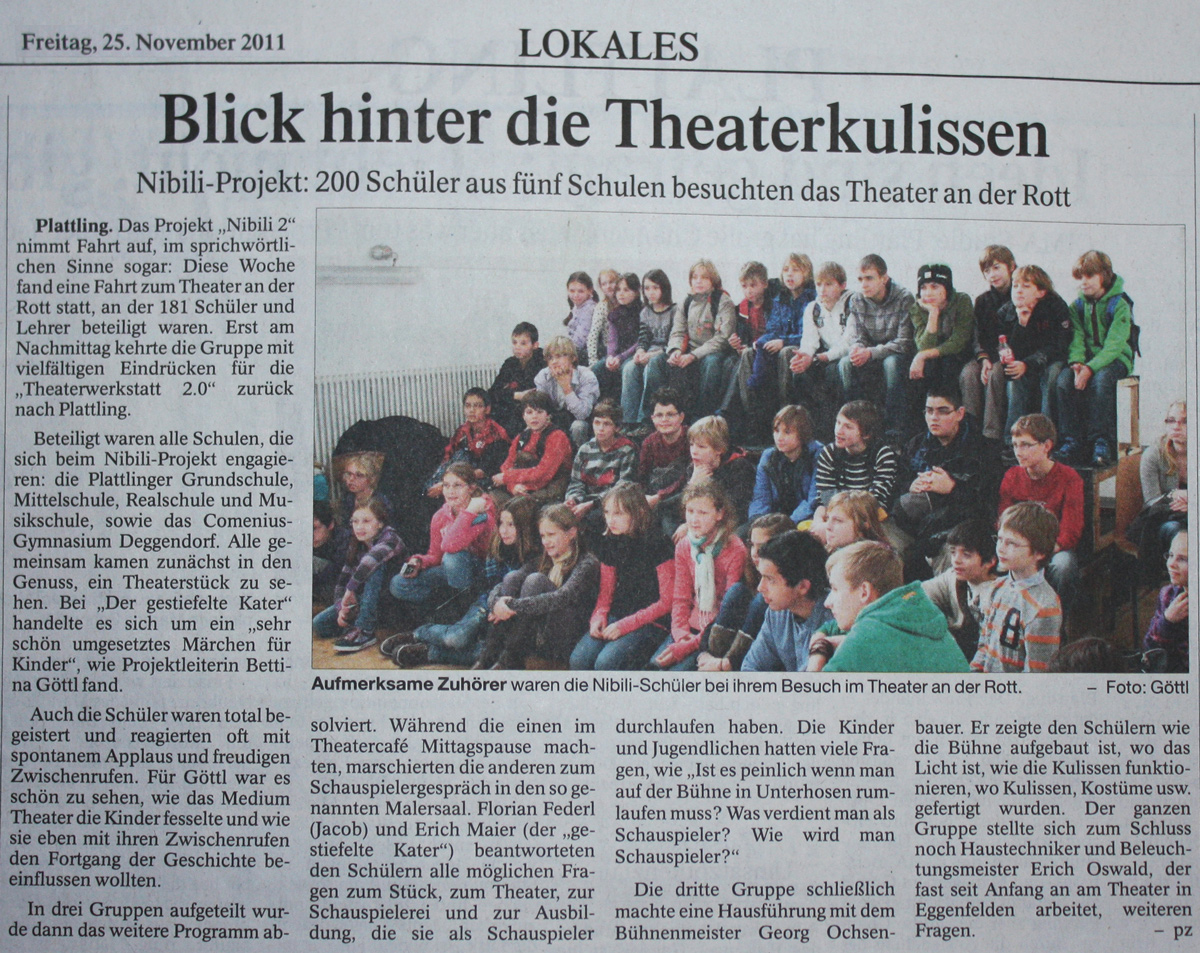 Freitag, 25. November 2011

LOKALES

Blick hinter die Theaterkulissen

Nibili-Projekt: 200 Schüler aus fünf Schulen besuchten das Theater an der Rott

Plattling. Das Projekt „Nibili 2" nimmt Fahrt auf, im sprichwörtlichen Sinne sogar: Diese Woche fand eine Fahrt zum Theater an der Rott statt, an der 181 Schüler und Lehrer beteiligt waren. Erst am Nachmittag kehrte die Gruppe mit vielfältigen Eindrücken für die „Theaterwerkstatt 2.0" zurück nach Plattling.

Beteiligt waren alle Schulen, die sich beim Nibili-Projekt engagieren: die Plattlinger Grundschule, Mittelschule, Realschule und Musikschule, sowie das Comenius-Gymnasium Deggendorf. Alle gemeinsam kamen zunächst in den Genuss, ein Theaterstück zu sehen. Bei „Der gestiefelte Kater" handelte es sich um ein „sehr schön umgesetztes Märchen für Kinder", wie Projektleiterin Bettina Göttl fand.

Auch die Schüler waren total begeistert und reagierten oft mit spontanem Applaus und freudigen Zwischenrufen. Für Göttl war es schön zu sehen, wie das Medium Theater die Kinder fesselte und wie sie eben mit ihren Zwischenrufen den Fortgang der Geschichte beeinflussen wollten.

In drei Gruppen aufgeteilt wurde dann das weitere Programm absolviert. Während die einen im Theatercafé Mittagspause machten, marschierten die anderen zum Schauspielergespräch in den so genannten Malersaal. Florian Federl (Jacob) und Erich Maier (der „gestiefelte Kater") beantworteten den Schülern alle möglichen Fragen zum Stück, zum Theater, zur Schauspielerei und zur Ausbildung, die sie als Schauspieler durchlaufen haben. Die Kinder und Jugendlichen hatten viele Fragen, wie „Ist es peinlich wenn man auf der Bühne in Unterhosen rumlaufen muss? Was verdient man als Schauspieler? Wie wird man Schauspieler?"

Die dritte Gruppe schließlich machte eine Hausführung mit dem Bühnenmeister Georg Ochsenbauer. Er zeigte den Schülern wie die Bühne aufgebaut ist, wo das Licht ist, wie die Kulissen funktionieren, wo Kulissen, Kostüme usw. gefertigt wurden. Der ganzen Gruppe stellte sich zum Schluss noch Haustechniker und Beleuchtungsmeister Erich Oswald, der fast seit Anfang an am Theater in Eggenfelden arbeitet, weiteren Fragen. – pz

Aufmerksame Zuhörer waren die Nibili-Schüler bei ihrem Besuch im Theater an der Rott. – Foto: Göttl